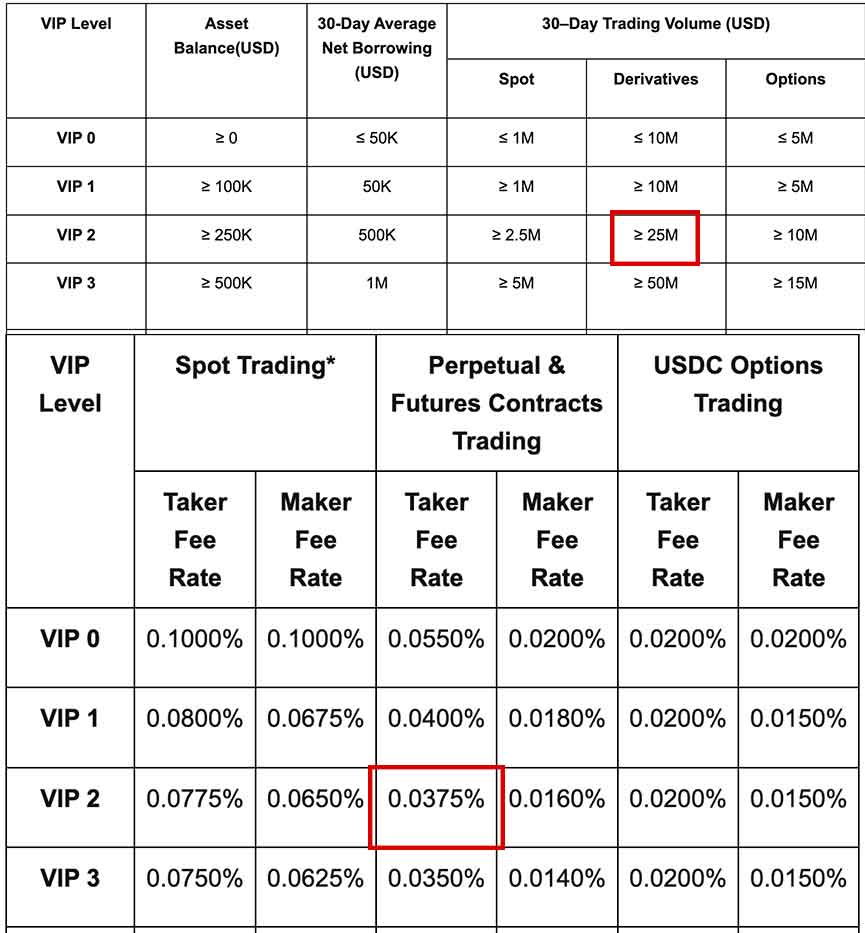 | VIP Level | Asset Balance(USD) | 30-Day Average Net Borrowing (USD) | 30–Day Trading Volume (USD) | | |
|---|---|---|---|---|---|
| | | | Spot | Derivatives | Options |
| VIP 0 | ≥ 0 | ≤ 50K | ≤ 1M | ≤ 10M | ≤ 5M |
| VIP 1 | ≥ 100K | 50K | ≥ 1M | ≥ 10M | ≥ 5M |
| VIP 2 | ≥ 250K | 500K | ≥ 2.5M | ≥ 25M | ≥ 10M |
| VIP 3 | ≥ 500K | 1M | ≥ 5M | ≥ 50M | ≥ 15M |

| VIP Level | Spot Trading* | | Perpetual & Futures Contracts Trading | | USDC Options Trading | |
|---|---|---|---|---|---|---|
| | Taker Fee Rate | Maker Fee Rate | Taker Fee Rate | Maker Fee Rate | Taker Fee Rate | Maker Fee Rate |
| VIP 0 | 0.1000% | 0.1000% | 0.0550% | 0.0200% | 0.0200% | 0.0200% |
| VIP 1 | 0.0800% | 0.0675% | 0.0400% | 0.0180% | 0.0200% | 0.0150% |
| VIP 2 | 0.0775% | 0.0650% | 0.0375% | 0.0160% | 0.0200% | 0.0150% |
| VIP 3 | 0.0750% | 0.0625% | 0.0350% | 0.0140% | 0.0200% | 0.0150% |